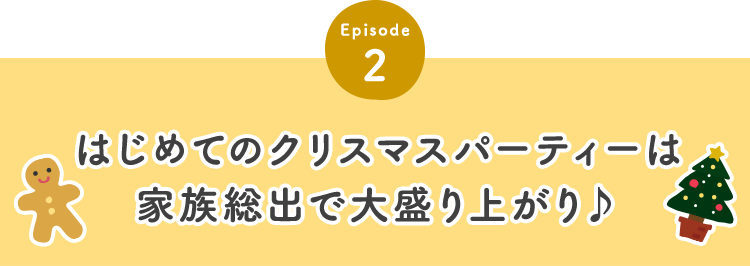 Episode
2

はじめてのクリスマスパーティーは
家族総出で大盛り上がり♪